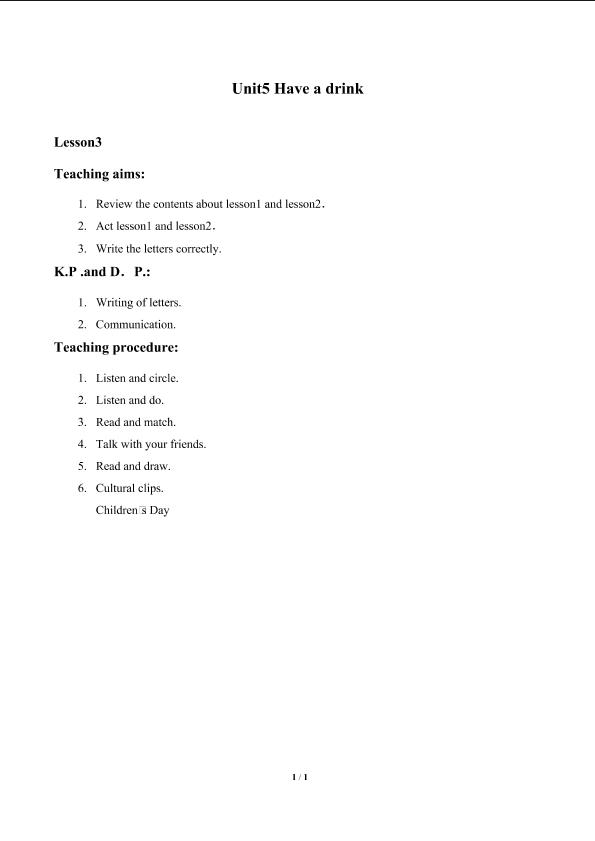 Unit5 Have a drink

Lesson3

Teaching aims:

1. Review the contents about lesson1 and lesson2.
2. Act lesson1 and lesson2.
3. Write the letters correctly.

K.P .and D. P.:

1. Writing of letters.
2. Communication.

Teaching procedure:

1. Listen and circle.
2. Listen and do.
3. Read and match.
4. Talk with your friends.
5. Read and draw.
6. Cultural clips.
Children's Day

1 / 1